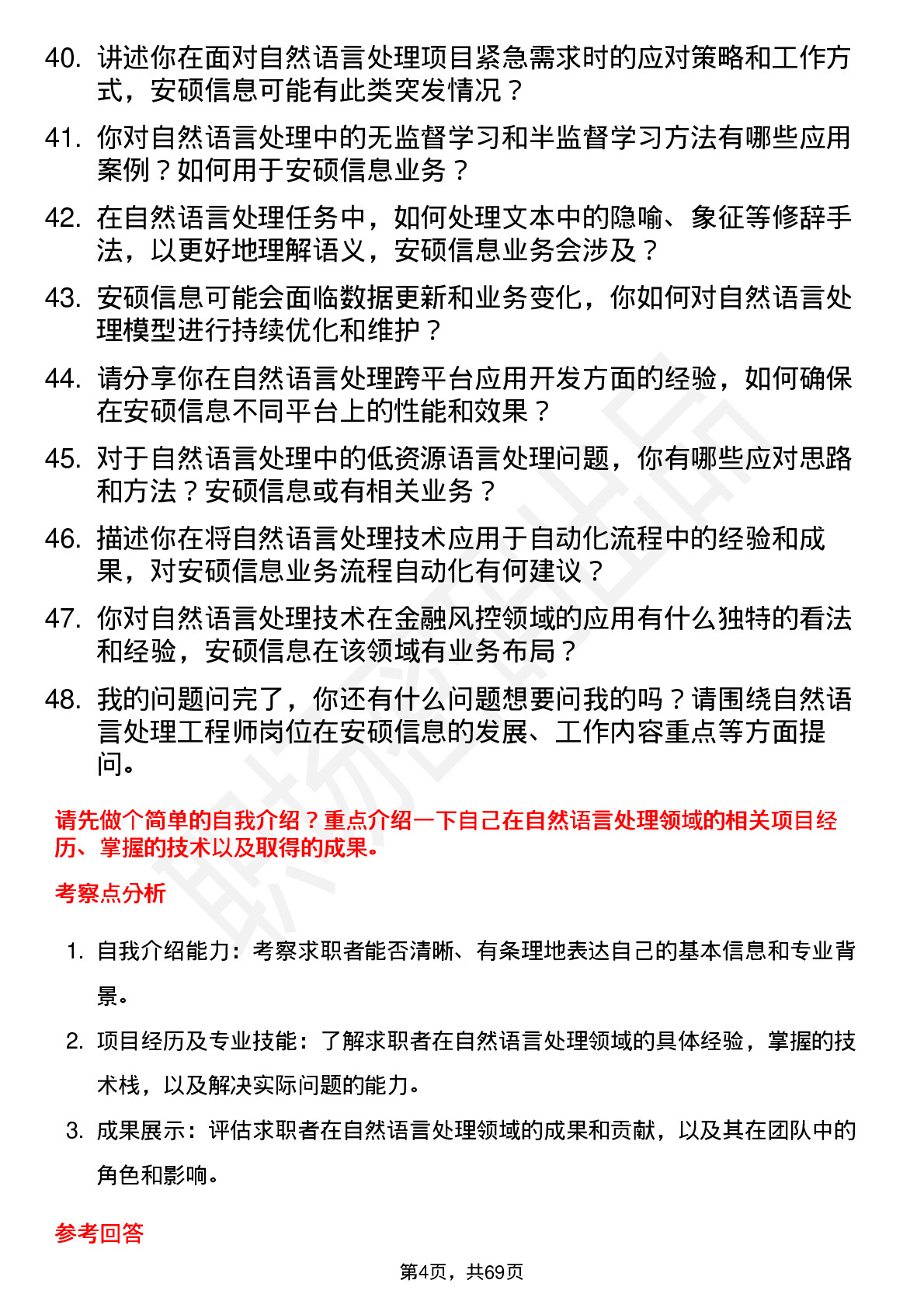 40. 讲述你在面对自然语言处理项目紧急需求时的应对策略和工作方式，安硕信息可能有此类突发情况？

41. 你对自然语言处理中的无监督学习和半监督学习方法有哪些应用案例？如何用于安硕信息业务？

42. 在自然语言处理任务中，如何处理文本中的隐喻、象征等修辞手法，以更好地理解语义，安硕信息业务会涉及？

43. 安硕信息可能会面临数据更新和业务变化，你如何对自然语言处理模型进行持续优化和维护？

44. 请分享你在自然语言处理跨平台应用开发方面的经验，如何确保在安硕信息不同平台上的性能和效果？

45. 对于自然语言处理中的低资源语言处理问题，你有哪些应对思路和方法？安硕信息或有相关业务？

46. 描述你在将自然语言处理技术应用于自动化流程中的经验和成果，对安硕信息业务流程自动化有何建议？

47. 你对自然语言处理技术在金融风控领域的应用有什么独特的看法和经验，安硕信息在该领域有业务布局？

48. 我的问题问完了，你还有什么问题想要问我的吗？请围绕自然语言处理工程师岗位在安硕信息的发展、工作内容重点等方面提问。

请先做个简单的自我介绍？重点介绍一下自己在自然语言处理领域的相关项目经历、掌握的技术以及取得的成果。

考察点分析

1. 自我介绍能力：考察求职者能否清晰、有条理地表达自己的基本信息和专业背景。

2. 项目经历及专业技能：了解求职者在自然语言处理领域的具体经验，掌握的技术栈，以及解决实际问题的能力。

3. 成果展示：评估求职者在自然语言处理领域的成果和贡献，以及其在团队中的角色和影响。

参考回答

第4页，共69页